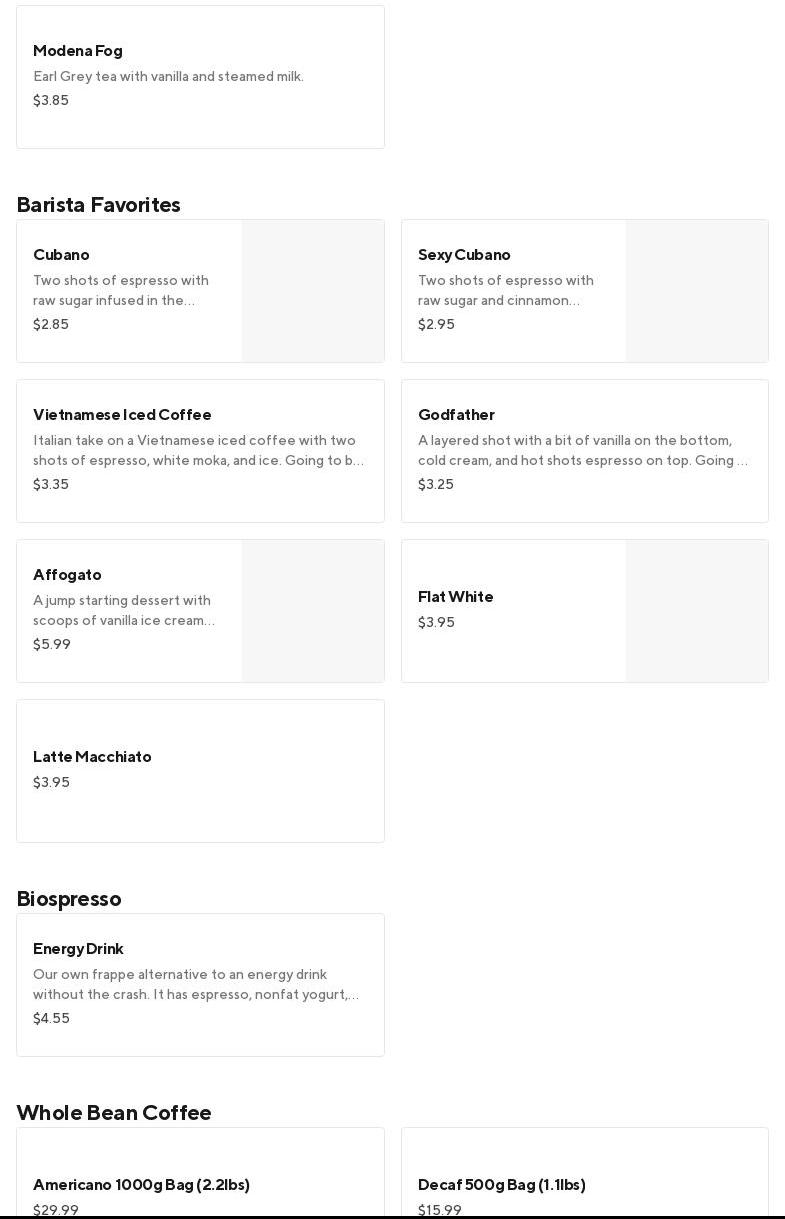 Modena Fog
Earl Grey tea with vanilla and steamed milk.
$3.85

Barista Favorites

Cubano
Two shots of espresso with raw sugar infused in the…
$2.85

Sexy Cubano
Two shots of espresso with raw sugar and cinnamon…
$2.95

Vietnamese Iced Coffee
Italian take on a Vietnamese iced coffee with two shots of espresso, white moka, and ice. Going to b…
$3.35

Godfather
A layered shot with a bit of vanilla on the bottom, cold cream, and hot shots espresso on top. Going …
$3.25

Affogato
A jump starting dessert with scoops of vanilla ice cream…
$5.99

Flat White
$3.95

Latte Macchiato
$3.95

Biospresso

Energy Drink
Our own frappe alternative to an energy drink without the crash. It has espresso, nonfat yogurt,…
$4.55

Whole Bean Coffee

Americano 1000g Bag (2.2lbs)
$29.99

Decaf 500g Bag (1.1lbs)
$15.99